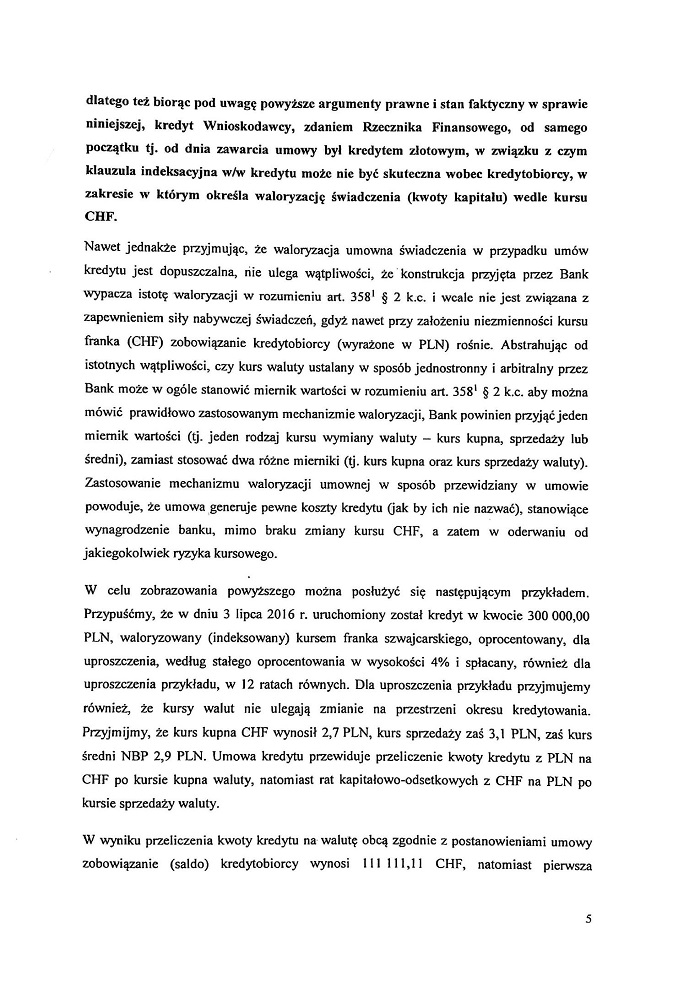 dlatego też biorąc pod uwagę powyższe argumenty prawne i stan faktyczny w sprawie niniejszej, kredyt Wnioskodawcy, zdaniem Rzecznika Finansowego, od samego początku tj. od dnia zawarcia umowy był kredytem złotowym, w związku z czym klauzula indeksacyjna w/w kredytu może nie być skuteczna wobec kredytobiorcy, w zakresie w którym określa waloryzację świadczenia (kwoty kapitału) wedle kursu CHF.

Nawet jednakże przyjmując, że waloryzacja umowna świadczenia w przypadku umów kredytu jest dopuszczalna, nie ulega wątpliwości, że konstrukcja przyjęta przez Bank wypacza istotę waloryzacji w rozumieniu art. $358^1$ § 2 k.c. i wcale nie jest związana z zapewnieniem siły nabywczej świadczeń, gdyż nawet przy założeniu niezmienności kursu franka (CHF) zobowiązanie kredytobiorcy (wyrażone w PLN) rośnie. Abstrahując od istotnych wątpliwości, czy kurs waluty ustalany w sposób jednostronny i arbitralny przez Bank może w ogóle stanowić miernik wartości w rozumieniu art. $358^1$ § 2 k.c. aby można mówić prawidłowo zastosowanym mechanizmie waloryzacji, Bank powinien przyjąć jeden miernik wartości (tj. jeden rodzaj kursu wymiany waluty – kurs kupna, sprzedaży lub średni), zamiast stosować dwa różne mierniki (tj. kurs kupna oraz kurs sprzedaży waluty). Zastosowanie mechanizmu waloryzacji umownej w sposób przewidziany w umowie powoduje, że umowa generuje pewne koszty kredytu (jak by ich nie nazwać), stanowiące wynagrodzenie banku, mimo braku zmiany kursu CHF, a zatem w oderwaniu od jakiegokolwiek ryzyka kursowego.

W celu zobrazowania powyższego można posłużyć się następującym przykładem. Przypuśćmy, że w dniu 3 lipca 2016 r. uruchomiony został kredyt w kwocie 300 000,00 PLN, waloryzowany (indeksowany) kursem franka szwajcarskiego, oprocentowany, dla uproszczenia, według stałego oprocentowania w wysokości 4% i spłacany, również dla uproszczenia przykładu, w 12 ratach równych. Dla uproszczenia przykładu przyjmujemy również, że kursy walut nie ulegają zmianie na przestrzeni okresu kredytowania. Przyjmijmy, że kurs kupna CHF wynosił 2,7 PLN, kurs sprzedaży zaś 3,1 PLN, zaś kurs średni NBP 2,9 PLN. Umowa kredytu przewiduje przeliczenie kwoty kredytu z PLN na CHF po kursie kupna waluty, natomiast rat kapitałowo-odsetkowych z CHF na PLN po kursie sprzedaży waluty.

W wyniku przeliczenia kwoty kredytu na walutę obcą zgodnie z postanowieniami umowy zobowiązanie (saldo) kredytobiorcy wynosi 111 111,11 CHF, natomiast pierwsza

5